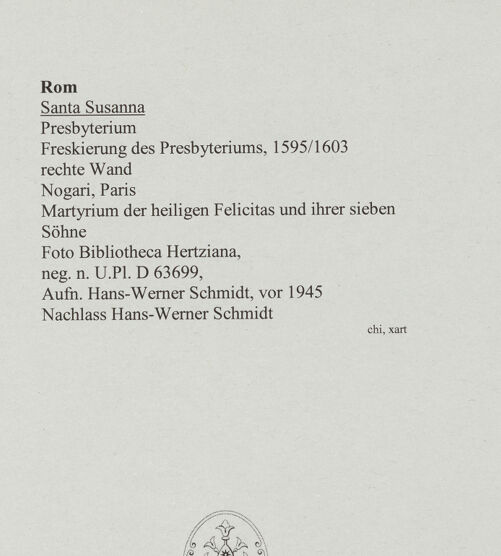 Rom
Santa Susanna
Presbyterium
Freskierung des Presbyteriums, 1595/1603
rechte Wand
Nogari, Paris
Martyrium der heiligen Felicitas und ihrer sieben Söhne
Foto Bibliotheca Hertziana,
neg. n. U.Pl. D 63699,
Aufn. Hans-Werner Schmidt, vor 1945
Nachlass Hans-Werner Schmidt

chi, xart